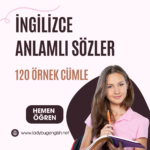 İNGİLİZCE ANLAMLI SÖZLER

120 ÖRNEK CÜMLE

HEMEN ÖĞREN

www.ladybugenglish.net